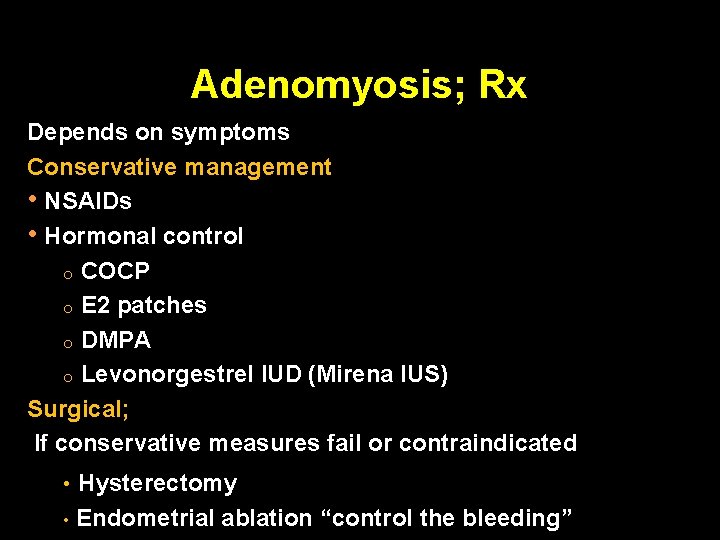 Adenomyosis; Rx

Depends on symptoms

Conservative management

• NSAIDs

• Hormonal control

o COCP

o E2 patches

o DMPA

o Levonorgestrel IUD (Mirena IUS)

Surgical;

If conservative measures fail or contraindicated

• Hysterectomy

• Endometrial ablation “control the bleeding”